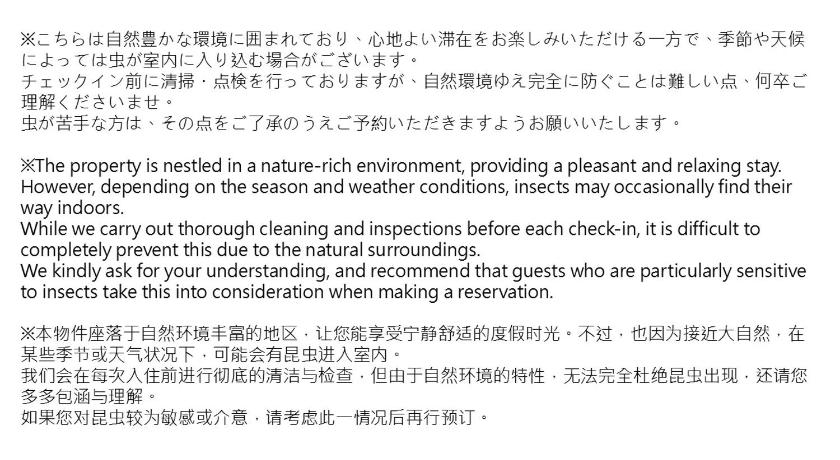 ※こちらは自然豊かな環境に囲まれており、心地よい滞在をお楽しみいただける一方で、季節や天候によっては虫が室内に入り込む場合がございます。
チェックイン前に清掃・点検を行っておりますが、自然環境ゆえ完全に防ぐことは難しい点、何卒ご理解くださいませ。
虫が苦手な方は、その点をご了承のうえご予約いただきますようお願いいたします。

※The property is nestled in a nature-rich environment, providing a pleasant and relaxing stay. However, depending on the season and weather conditions, insects may occasionally find their way indoors.
While we carry out thorough cleaning and inspections before each check-in, it is difficult to completely prevent this due to the natural surroundings.
We kindly ask for your understanding, and recommend that guests who are particularly sensitive to insects take this into consideration when making a reservation.

※本物件座落于自然环境丰富的地区，让您能享受宁静舒适的度假时光。不过，也因为接近大自然，在某些季节或天气状况下，可能会有昆虫进入室内。
我们会在每次入住前进行彻底的清洁与检查，但由于自然环境的特性，无法完全杜绝昆虫出现，还请您多多包涵与理解。
如果您对昆虫较为敏感或介意，请考虑此一情况后再行预订。